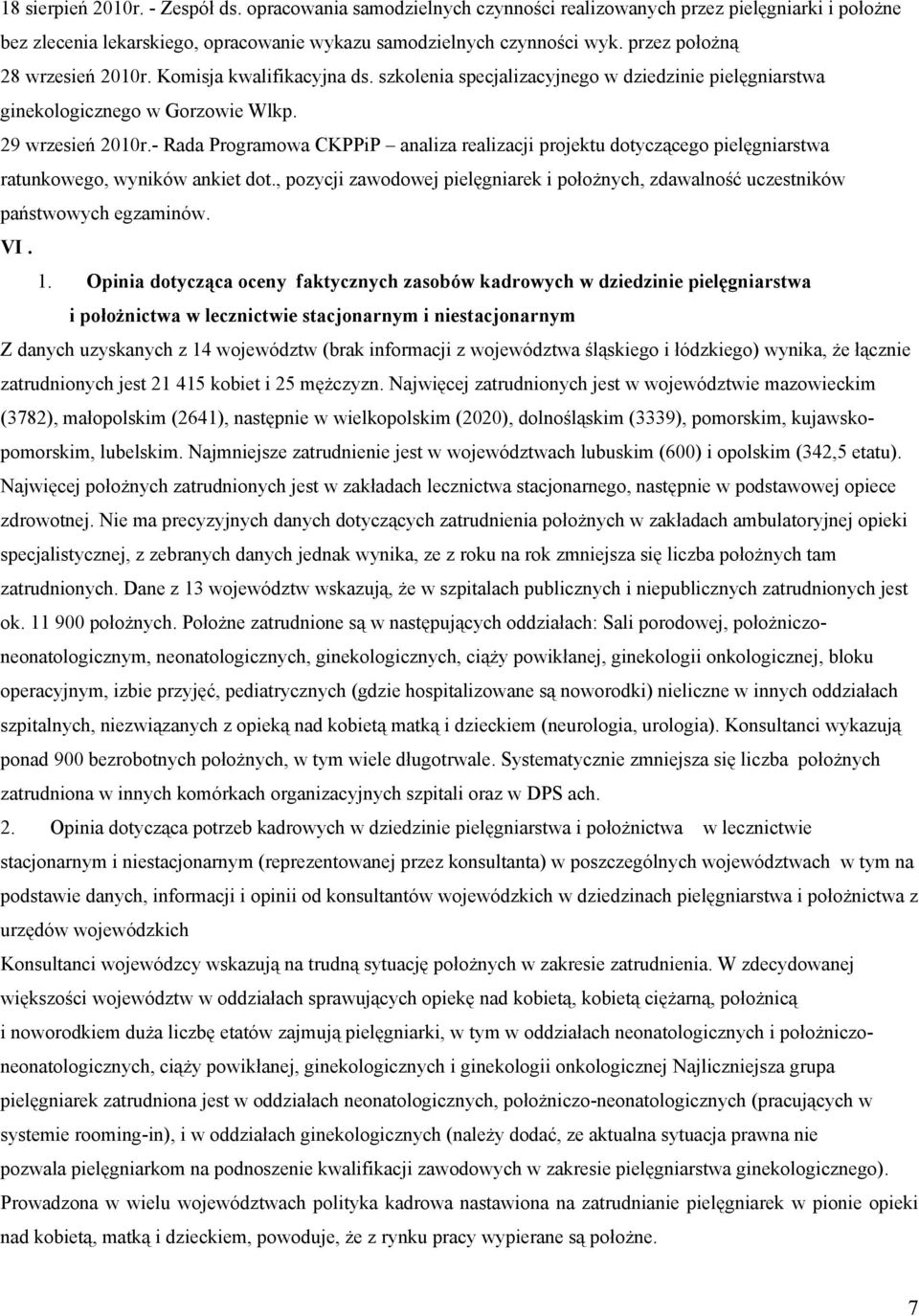 18 sierpień 2010r. - Zespół ds. opracowania samodzielnych czynności realizowanych przez pielęgniarki i położne bez zlecenia lekarskiego, opracowanie wykazu samodzielnych czynności wyk. przez położną
28 wrzesień 2010r. Komisja kwalifikacyjna ds. szkolenia specjalizacyjnego w dziedzinie pielęgniarstwa ginekologicznego w Gorzowie Wlkp.
29 wrzesień 2010r.- Rada Programowa CKPPiP – analiza realizacji projektu dotyczącego pielęgniarstwa ratunkowego, wyników ankiet dot., pozycji zawodowej pielęgniarek i położnych, zdawalność uczestników państwowych egzaminów.
VI .
1. Opinia dotycząca oceny faktycznych zasobów kadrowych w dziedzinie pielęgniarstwa i położnictwa w lecznictwie stacjonarnym i niestacjonarnym
Z danych uzyskanych z 14 województw (brak informacji z województwa śląskiego i łódzkiego) wynika, że łącznie zatrudnionych jest 21 415 kobiet i 25 mężczyzn. Najwięcej zatrudnionych jest w województwie mazowieckim (3782), małopolskim (2641), następnie w wielkopolskim (2020), dolnośląskim (3339), pomorskim, kujawsko-pomorskim, lubelskim. Najmniejsze zatrudnienie jest w województwach lubuskim (600) i opolskim (342,5 etatu). Najwięcej położnych zatrudnionych jest w zakładach lecznictwa stacjonarnego, następnie w podstawowej opiece zdrowotnej. Nie ma precyzyjnych danych dotyczących zatrudnienia położnych w zakładach ambulatoryjnej opieki specjalistycznej, z zebranych danych jednak wynika, ze z roku na rok zmniejsza się liczba położnych tam zatrudnionych. Dane z 13 województw wskazują, że w szpitalach publicznych i niepublicznych zatrudnionych jest ok. 11 900 położnych. Położne zatrudnione są w następujących oddziałach: Sali porodowej, położniczo-neonatologicznym, neonatologicznych, ginekologicznych, ciąży powikłanej, ginekologii onkologicznej, bloku operacyjnym, izbie przyjęć, pediatrycznych (gdzie hospitalizowane są noworodki) nieliczne w innych oddziałach szpitalnych, niezwiązanych z opieką nad kobietą matką i dzieckiem (neurologia, urologia). Konsultanci wykazują ponad 900 bezrobotnych położnych, w tym wiele długotrwale. Systematycznie zmniejsza się liczba położnych zatrudniona w innych komórkach organizacyjnych szpitali oraz w DPS ach.
2. Opinia dotycząca potrzeb kadrowych w dziedzinie pielęgniarstwa i położnictwa w lecznictwie stacjonarnym i niestacjonarnym (reprezentowanej przez konsultanta) w poszczególnych województwach w tym na podstawie danych, informacji i opinii od konsultantów wojewódzkich w dziedzinach pielęgniarstwa i położnictwa z urzędów wojewódzkich
Konsultanci wojewódzcy wskazują na trudną sytuację położnych w zakresie zatrudnienia. W zdecydowanej większości województw w oddziałach sprawujących opiekę nad kobietą, kobietą ciężarną, położnicą i noworodkiem duża liczbę etatów zajmują pielęgniarki, w tym w oddziałach neonatologicznych i położniczo-neonatologicznych, ciąży powikłanej, ginekologicznych i ginekologii onkologicznej Najliczniejsza grupa pielęgniarek zatrudniona jest w oddziałach neonatologicznych, położniczo-neonatologicznych (pracujących w systemie rooming-in), i w oddziałach ginekologicznych (należy dodać, ze aktualna sytuacja prawna nie pozwala pielęgniarkom na podnoszenie kwalifikacji zawodowych w zakresie pielęgniarstwa ginekologicznego). Prowadzona w wielu województwach polityka kadrowa nastawiona na zatrudnianie pielęgniarek w pionie opieki nad kobietą, matką i dzieckiem, powoduje, że z rynku pracy wypierane są położne.
7